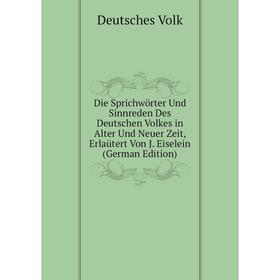 Deutsches Volk

Die Sprichwörter Und Sinnreden Des Deutschen Volkes in Alter Und Neuer Zeit, Erlaütert Von J. Eiselein (German Edition)